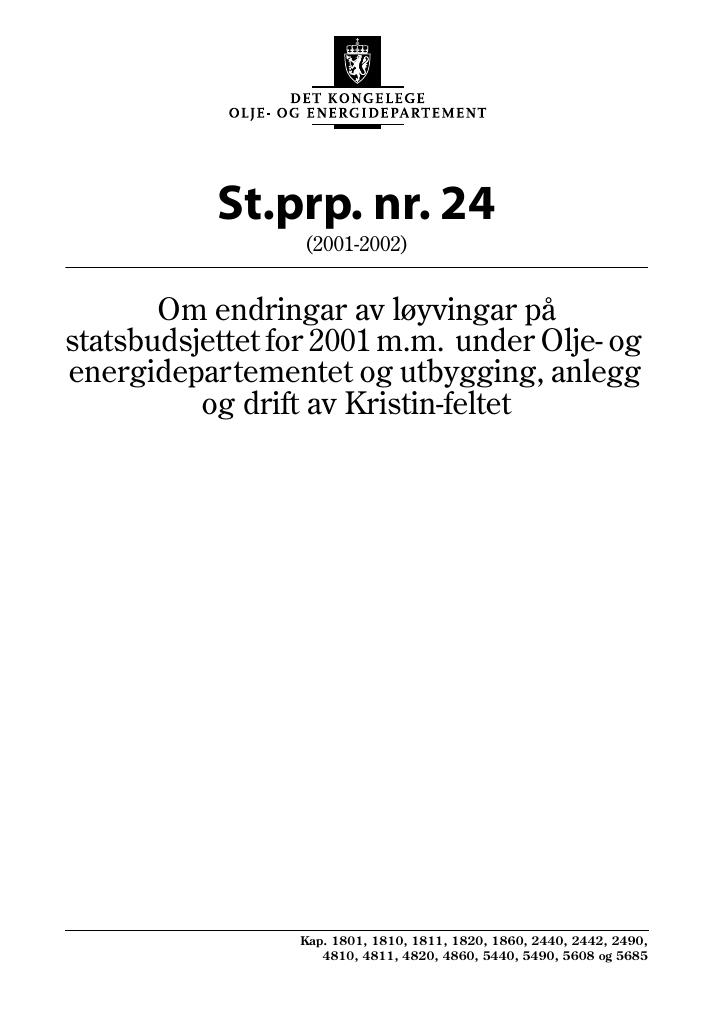 DET KONGELEGE
OLJE- OG ENERGIDEPARTEMENT

St.prp. nr. 24

(2001-2002)

Om endringar av løyvingar på statsbudsjettet for 2001 m.m. under Olje- og energidepartementet og utbygging, anlegg og drift av Kristin-feltet

Kap. 1801, 1810, 1811, 1820, 1860, 2440, 2442, 2490, 4810, 4811, 4820, 4860, 5440, 5490, 5608 og 5685